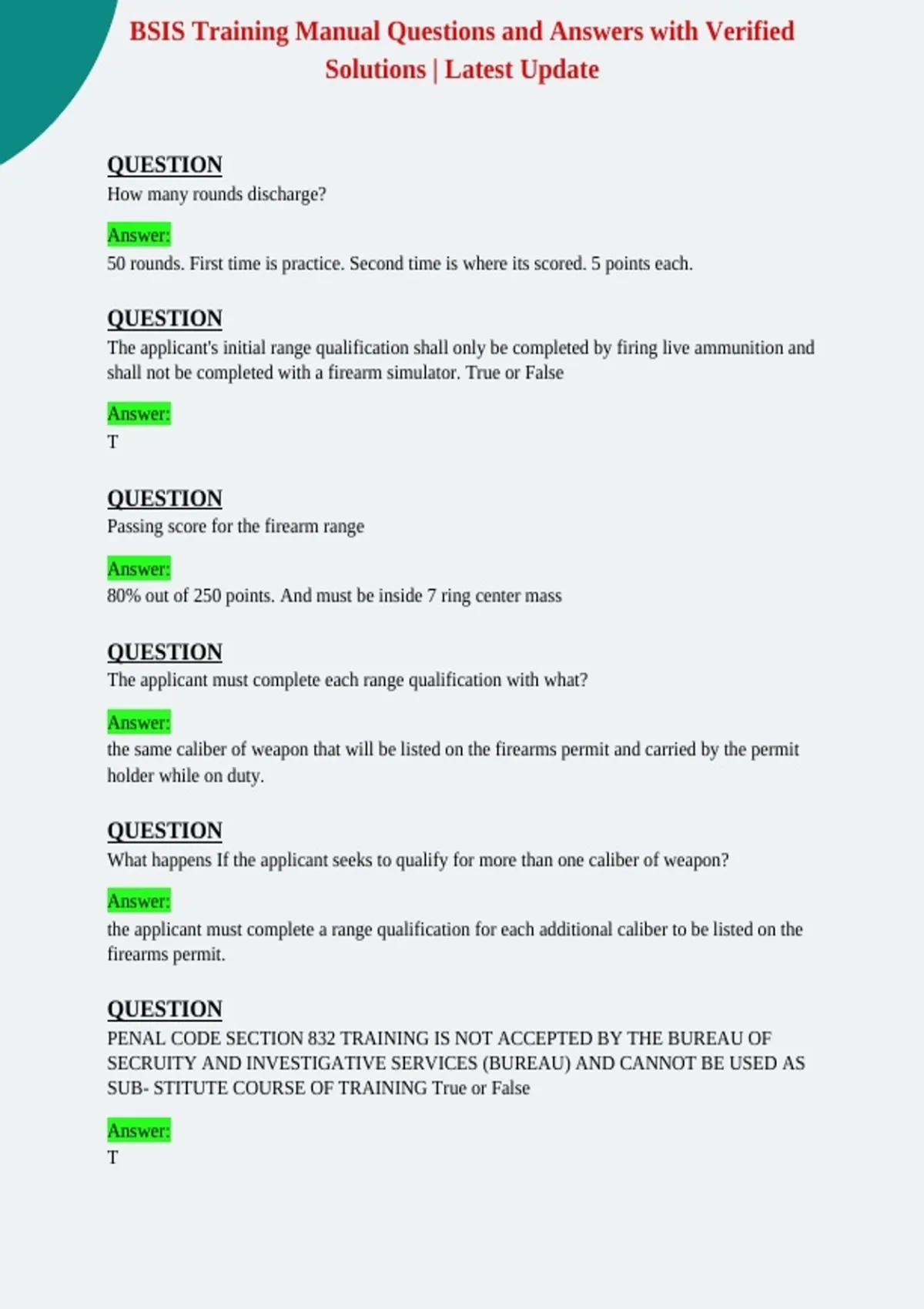 BSIS Training Manual Questions and Answers with Verified Solutions | Latest Update

QUESTION
How many rounds discharge?

Answer:
50 rounds. First time is practice. Second time is where its scored. 5 points each.

QUESTION
The applicant's initial range qualification shall only be completed by firing live ammunition and shall not be completed with a firearm simulator. True or False

Answer:
T

QUESTION
Passing score for the firearm range

Answer:
80% out of 250 points. And must be inside 7 ring center mass

QUESTION
The applicant must complete each range qualification with what?

Answer:
the same caliber of weapon that will be listed on the firearms permit and carried by the permit holder while on duty.

QUESTION
What happens If the applicant seeks to qualify for more than one caliber of weapon?

Answer:
the applicant must complete a range qualification for each additional caliber to be listed on the firearms permit.

QUESTION
PENAL CODE SECTION 832 TRAINING IS NOT ACCEPTED BY THE BUREAU OF SECRUITY AND INVESTIGATIVE SERVICES (BUREAU) AND CANNOT BE USED AS SUB- STITUTE COURSE OF TRAINING True or False

Answer:
T